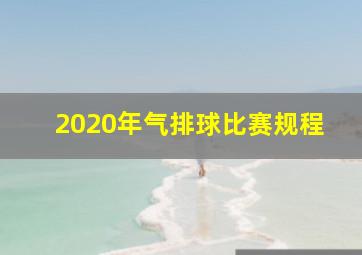 2020年气排球比赛规程